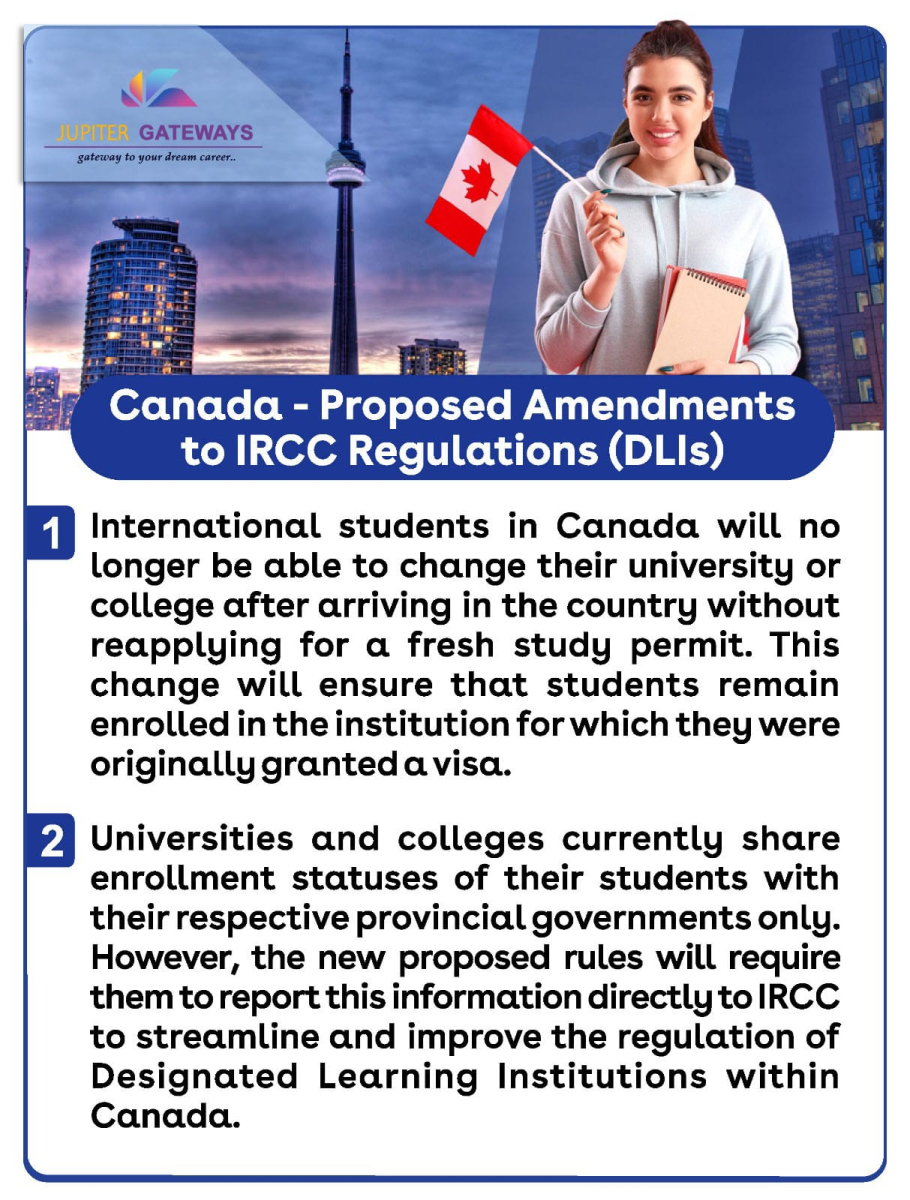 JUPITER GATEWAYS
gateway to your dream career..

Canada - Proposed Amendments to IRCC Regulations (DLIs)

1 International students in Canada will no longer be able to change their university or college after arriving in the country without reapplying for a fresh study permit. This change will ensure that students remain enrolled in the institution for which they were originally granted a visa.

2 Universities and colleges currently share enrollment statuses of their students with their respective provincial governments only. However, the new proposed rules will require them to report this information directly to IRCC to streamline and improve the regulation of Designated Learning Institutions within Canada.